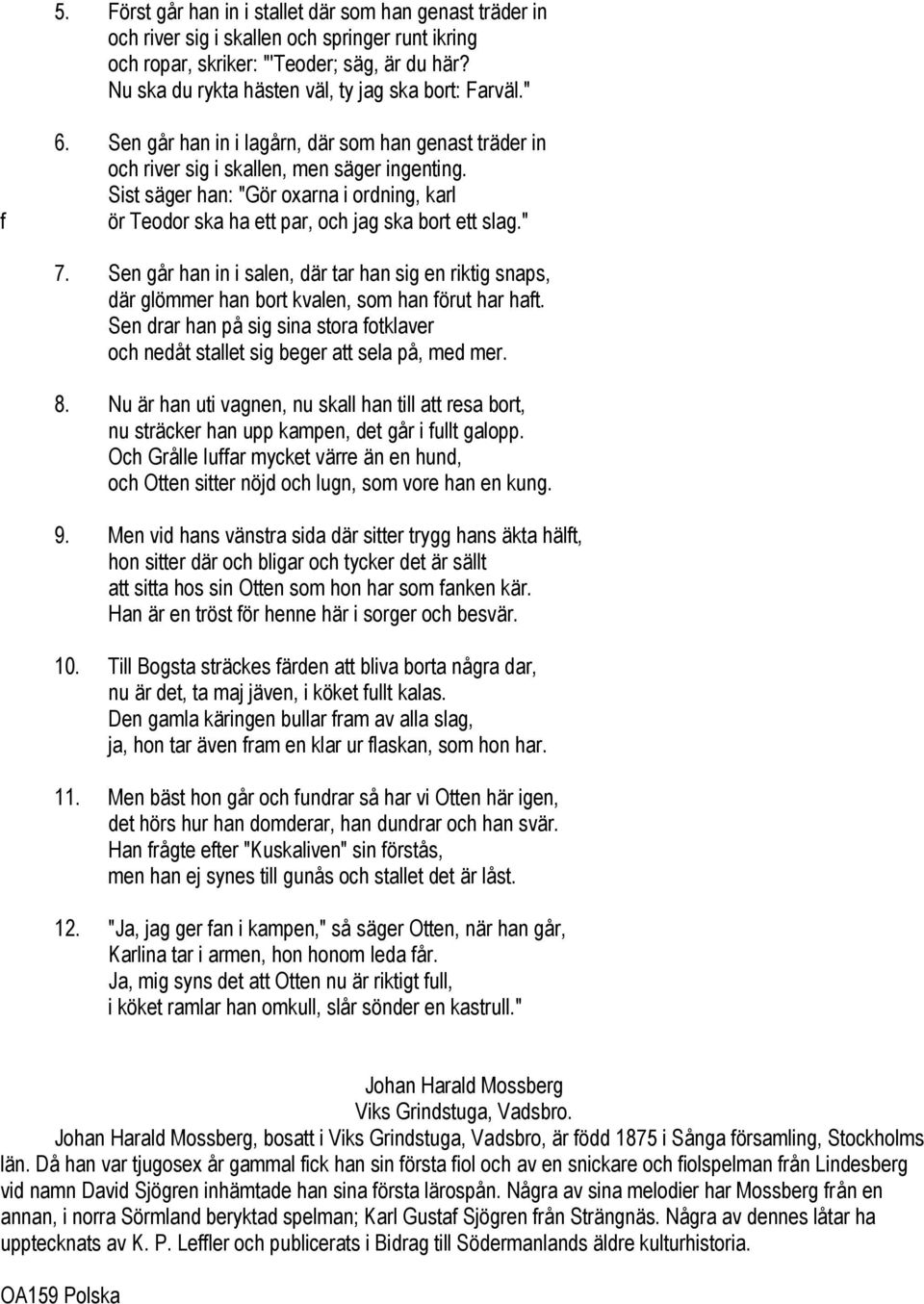 5. Först går han in i stallet där som han genast träder in och river sig i skallen och springer runt ikring och ropar, skriker: "'Teoder; säg, är du här? Nu ska du rykta hästen väl, ty jag ska bort: Farväl."

6. Sen går han in i lagårn, där som han genast träder in och river sig i skallen, men säger ingenting. Sist säger han: "Gör oxarna i ordning, karl
f ör Teodor ska ha ett par, och jag ska bort ett slag."

7. Sen går han in i salen, där tar han sig en riktig snaps, där glömmer han bort kvalen, som han förut har haft. Sen drar han på sig sina stora fotklaver och nedåt stallet sig beger att sela på, med mer.

8. Nu är han uti vagnen, nu skall han till att resa bort, nu sträcker han upp kampen, det går i fullt galopp. Och Grålle luffar mycket värre än en hund, och Otten sitter nöjd och lugn, som vore han en kung.

9. Men vid hans vänstra sida där sitter trygg hans äkta hälft, hon sitter där och bligar och tycker det är sällt att sitta hos sin Otten som hon har som fanken kär. Han är en tröst för henne här i sorger och besvär.

10. Till Bogsta sträckes färden att bliva borta några dar, nu är det, ta maj jäven, i köket fullt kalas. Den gamla käringen bullar fram av alla slag, ja, hon tar även fram en klar ur flaskan, som hon har.

11. Men bäst hon går och fundrar så har vi Otten här igen, det hörs hur han domderar, han dundrar och han svär. Han frågte efter "Kuskaliven" sin förstås, men han ej synes till gunås och stallet det är låst.

12. "Ja, jag ger fan i kampen," så säger Otten, när han går, Karlina tar i armen, hon honom leda får. Ja, mig syns det att Otten nu är riktigt full, i köket ramlar han omkull, slår sönder en kastrull."

Johan Harald Mossberg
Viks Grindstuga, Vadsbro.

Johan Harald Mossberg, bosatt i Viks Grindstuga, Vadsbro, är född 1875 i Sånga församling, Stockholms län. Då han var tjugosex år gammal fick han sin första fiol och av en snickare och fiolspelman från Lindesberg vid namn David Sjögren inhämtade han sina första lärospån. Några av sina melodier har Mossberg från en annan, i norra Sörmland beryktad spelman; Karl Gustaf Sjögren från Strängnäs. Några av dennes låtar ha upptecknats av K. P. Leffler och publicerats i Bidrag till Södermanlands äldre kulturhistoria.

OA159 Polska